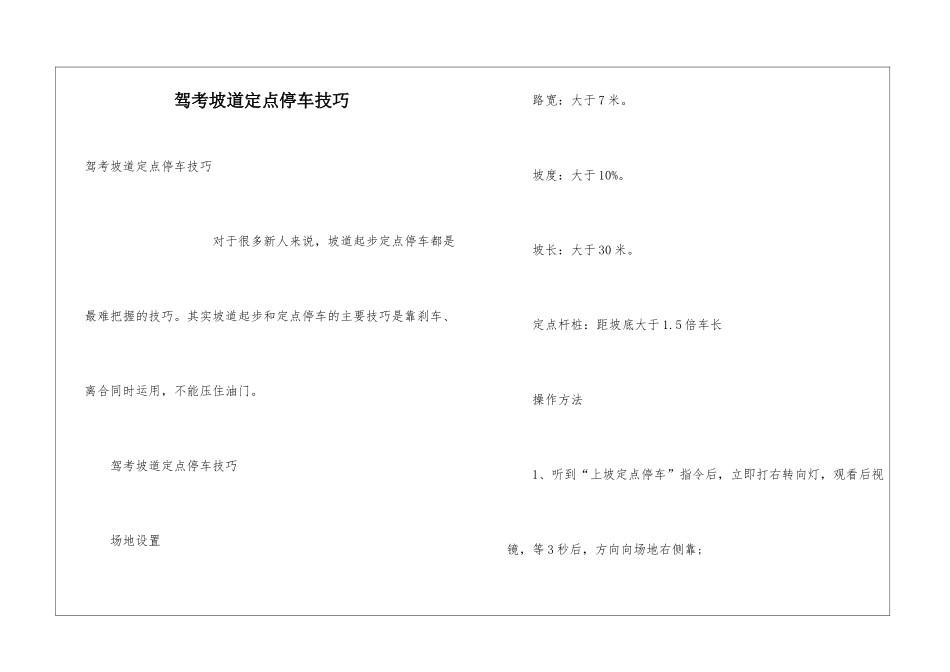 驾考坡道定点停车技巧

驾考坡道定点停车技巧

对于很多新人来说，坡道起步定点停车都是最难把握的技巧。其实坡道起步和定点停车的主要技巧是靠刹车、离合同时运用，不能压住油门。

驾考坡道定点停车技巧

场地设置

路宽：大于7米。

坡度：大于10%。

坡长：大于30米。

定点杆桩：距坡底大于1.5倍车长

操作方法

1、听到“上坡定点停车”指令后，立即打右转向灯，观看后视镜，等3秒后，方向向场地右侧靠；